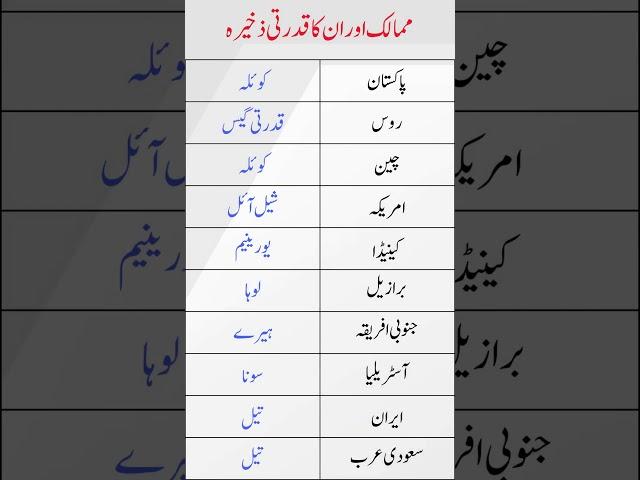 ممالک اور ان کا قدرتی ذخیرہ

| پاکستان | کوئلہ |
|---|---|
| روس | قدرتی گیس |
| چین | کوئلہ |
| امریکہ | شیل آئل |
| کینیڈا | یورینیم |
| برازیل | لوہا |
| جنوبی افریقہ | ہیرے |
| آسٹریلیا | سونا |
| ایران | تیل |
| سعودی عرب | تیل |